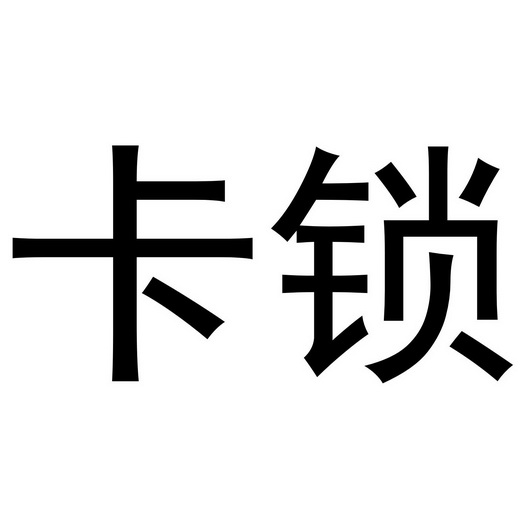 卡锁